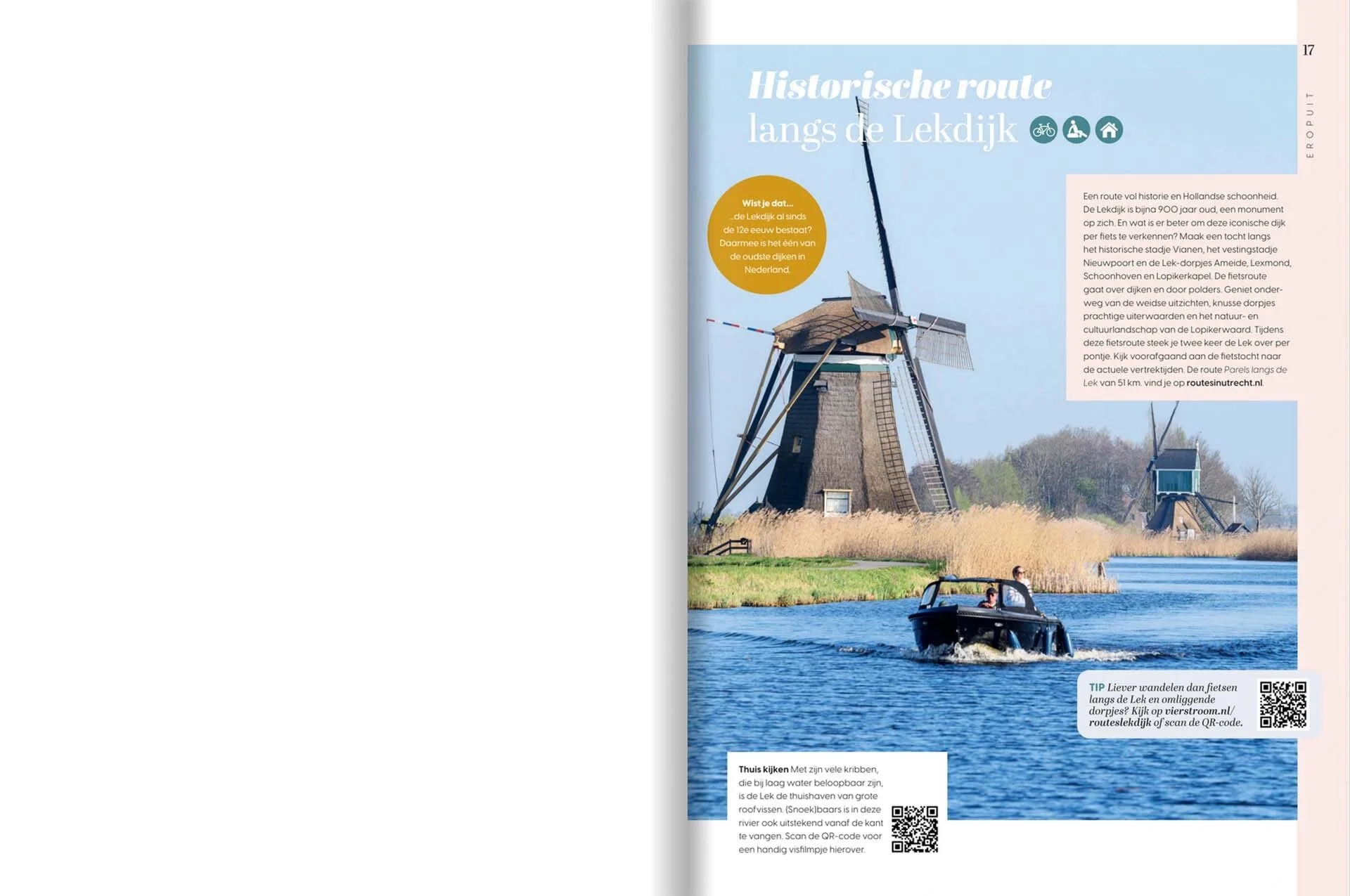 17

EROPUIT

Historische route langs de Lekdijk

Wist je dat...
...de Lekdijk al sinds de 12e eeuw bestaat? Daarmee is het één van de oudste dijken in Nederland.

Een route vol historie en Hollandse schoonheid. De Lekdijk is bijna 900 jaar oud, een monument op zich. En wat is er beter om deze iconische dijk per fiets te verkennen? Maak een tocht langs het historische stadje Vianen, het vestingstadje Nieuwpoort en de Lek-dorpjes Ameide, Lexmond, Schoonhoven en Lopikerkapel. De fietsroute gaat over dijken en door polders. Geniet onderweg van de weidse uitzichten, knusse dorpjes prachtige uiterwaarden en het natuur- en cultuurlandschap van de Lopikerwaard. Tijdens deze fietsroute steek je twee keer de Lek over per pontje. Kijk voorafgaand aan de fietstocht naar de actuele vertrektijden. De route Parels langs de Lek van 51 km. vind je op routesinutrecht.nl.

TIP Liever wandelen dan fietsen langs de Lek en omliggende dorpjes? Kijk op vierstroom.nl/routeslekdijk of scan de QR-code.

Thuis kijken Met zijn vele kribben, die bij laag water beloopbaar zijn, is de Lek de thuishaven van grote roofvissen. (Snoek)baars is in deze rivier ook uitstekend vanaf de kant te vangen. Scan de QR-code voor een handig visfilmpje hierover.